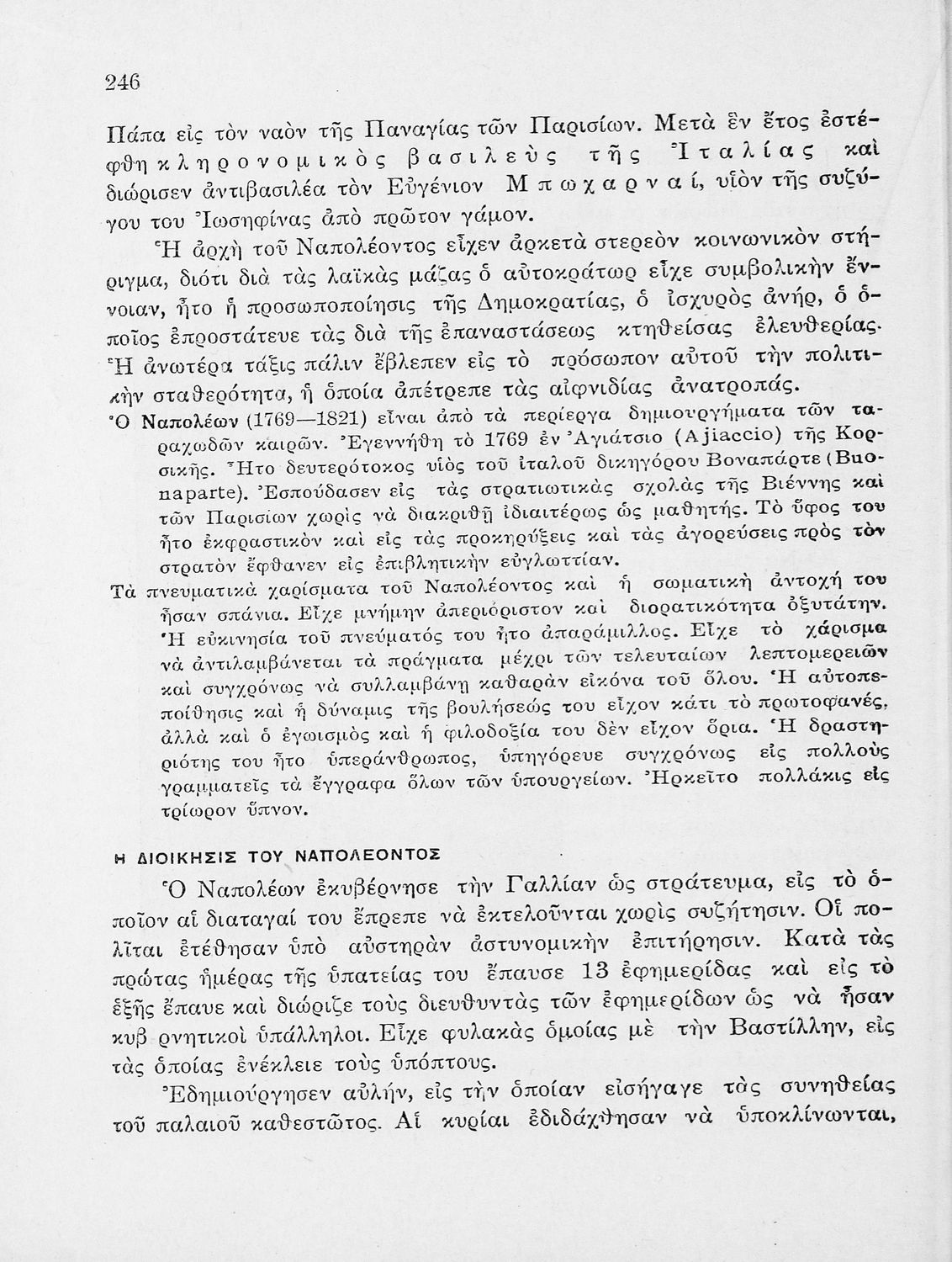 246

Πάπα εἰς τὸν ναὸν τῆς Παναγίας τῶν Παρισίων. Μετὰ ἓν ἔτος ἐστέφθη κληρονομικὸς βασιλεὺς τῆς Ἰταλίας καὶ διώρισεν ἀντιβασιλέα τὸν Εὐγένιον Μπωχαρναί, υἱὸν τῆς συζύγου του Ἰωσηφίνας ἀπὸ πρῶτον γάμον.

Ἡ ἀρχὴ τοῦ Ναπολέοντος εἶχεν ἀρκετὰ στερεὸν κοινωνικὸν στήριγμα, διότι διὰ τὰς λαϊκὰς μάζας ὁ αὐτοκράτωρ εἶχε συμβολικὴν ἔννοιαν, ἦτο ἡ προσωποποίησις τῆς Δημοκρατίας, ὁ ἰσχυρὸς ἀνήρ, ὁ ὁποῖος ἐπροστάτευε τὰς διὰ τῆς ἐπαναστάσεως κτηθείσας ἐλευθερίας. Ἡ ἀνωτέρα τάξις πάλιν ἔβλεπεν εἰς τὸ πρόσωπον αὐτοῦ τὴν πολιτικὴν σταθερότητα, ἡ ὁποία ἀπέτρεπε τὰς αἰφνιδίας ἀνατροπάς.

Ὁ Ναπολέων (1769—1821) εἶναι ἀπὸ τὰ περίεργα δημιουργήματα τῶν ταραχωδῶν καιρῶν. Ἐγεννήθη τὸ 1769 ἐν Ἀγιάτσιο (Ajiaccio) τῆς Κορσικῆς. Ἦτο δευτερότοκος υἱὸς τοῦ ἰταλοῦ δικηγόρου Βοναπάρτε (Buonaparte). Ἐσπούδασεν εἰς τὰς στρατιωτικὰς σχολὰς τῆς Βιέννης καὶ τῶν Παρισίων χωρὶς νὰ διακριθῇ ἰδιαιτέρως ὡς μαθητής. Τὸ ὕφος του ἦτο ἐκφραστικὸν καὶ εἰς τὰς προκηρύξεις καὶ τὰς ἀγορεύσεις πρὸς τὸν στρατὸν ἔφθανεν εἰς ἐπιβλητικὴν εὐγλωττίαν.

Τὰ πνευματικὰ χαρίσματα τοῦ Ναπολέοντος καὶ ἡ σωματικὴ ἀντοχή του ἦσαν σπάνια. Εἶχε μνήμην ἀπεριόριστον καὶ διορατικότητα ὀξυτάτην. Ἡ εὐκινησία τοῦ πνεύματός του ἦτο ἀπαράμιλλος. Εἶχε τὸ χάρισμα νὰ ἀντιλαμβάνεται τὰ πράγματα μέχρι τῶν τελευταίων λεπτομερειῶν καὶ συγχρόνως νὰ συλλαμβάνῃ καθαρὰν εἰκόνα τοῦ ὅλου. Ἡ αὐτοπεποίθησις καὶ ἡ δύναμις τῆς βουλήσεώς του εἶχον κάτι τὸ πρωτοφανές, ἀλλὰ καὶ ὁ ἐγωισμὸς καὶ ἡ φιλοδοξία του δὲν εἶχον ὅρια. Ἡ δραστηριότης του ἦτο ὑπεράνθρωπος, ὑπηγόρευε συγχρόνως εἰς πολλοὺς γραμματεῖς τὰ ἔγγραφα ὅλων τῶν ὑπουργείων. Ἠρκεῖτο πολλάκις εἰς τρίωρον ὕπνον.

Η ΔΙΟΙΚΗΣΙΣ ΤΟΥ ΝΑΠΟΛΕΟΝΤΟΣ

Ὁ Ναπολέων ἐκυβέρνησε τὴν Γαλλίαν ὡς στράτευμα, εἰς τὸ ὁποῖον αἱ διαταγαί του ἔπρεπε νὰ ἐκτελοῦνται χωρὶς συζήτησιν. Οἱ πολῖται ἐτέθησαν ὑπὸ αὐστηρὰν ἀστυνομικὴν ἐπιτήρησιν. Κατὰ τὰς πρώτας ἡμέρας τῆς ὑπατείας του ἔπαυσε 13 ἐφημερίδας καὶ εἰς τὸ ἑξῆς ἔπαυε καὶ διώριζε τοὺς διευθυντὰς τῶν ἐφημερίδων ὡς νὰ ἦσαν κυβ ρνητικοὶ ὑπάλληλοι. Εἶχε φυλακὰς ὁμοίας μὲ τὴν Βαστίλλην, εἰς τὰς ὁποίας ἐνέκλειε τοὺς ὑπόπτους.

Ἐδημιούργησεν αὐλήν, εἰς τὴν ὁποίαν εἰσήγαγε τὰς συνηθείας τοῦ παλαιοῦ καθεστῶτος. Αἱ κυρίαι ἐδιδάχθησαν νὰ ὑποκλίνωνται,